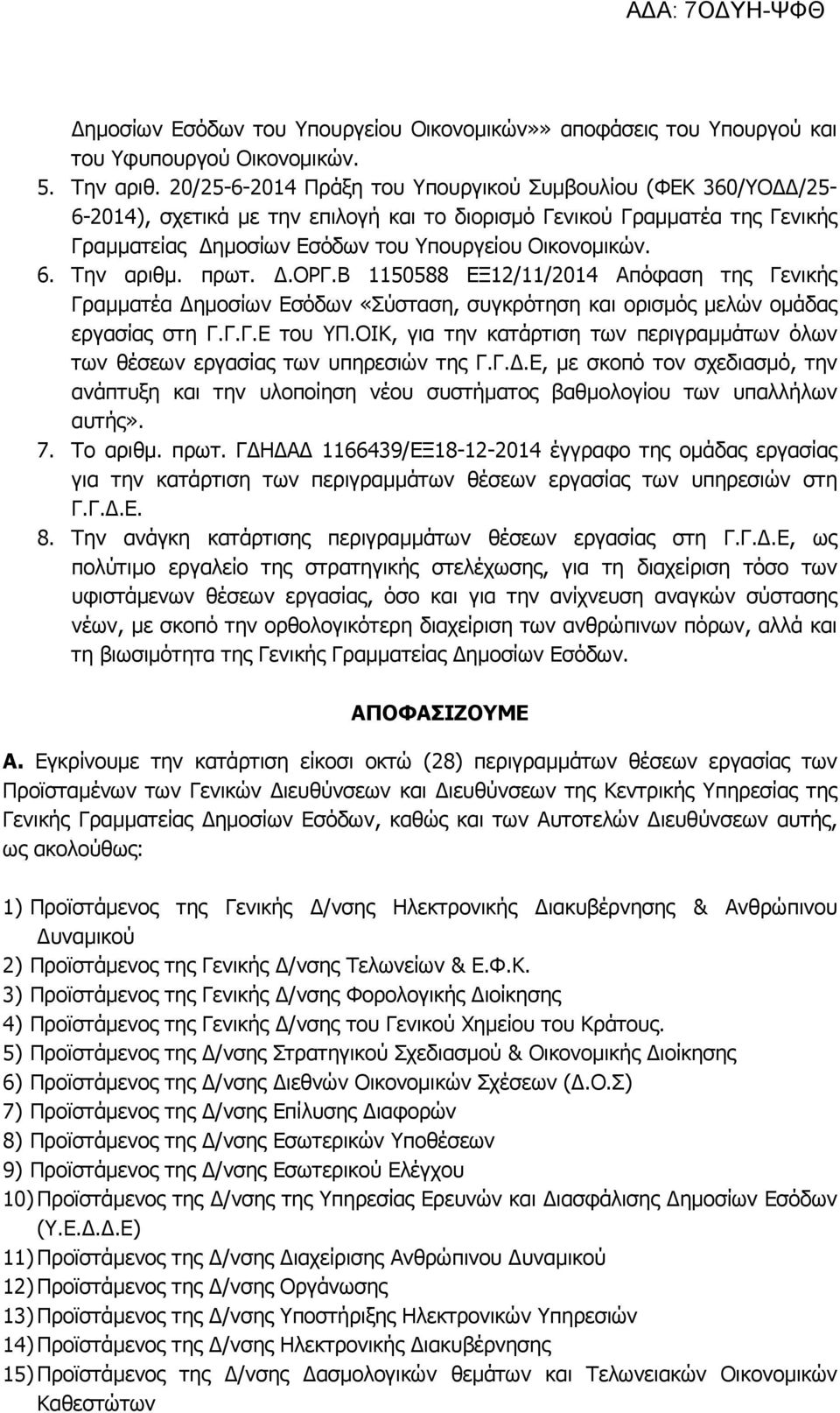 ΑΔΑ: 7ΟΔΥΗ-ΨΦΘ

Δημοσίων Εσόδων του Υπουργείου Οικονομικών»» αποφάσεις του Υπουργού και του Υφυπουργού Οικονομικών.

5. Την αριθ. 20/25-6-2014 Πράξη του Υπουργικού Συμβουλίου (ΦΕΚ 360/ΥΟΔΔ/25-6-2014), σχετικά με την επιλογή και το διορισμό Γενικού Γραμματέα της Γενικής Γραμματείας Δημοσίων Εσόδων του Υπουργείου Οικονομικών.

6. Την αριθμ. πρωτ. Δ.ΟΡΓ.Β 1150588 ΕΞ12/11/2014 Απόφαση της Γενικής Γραμματέα Δημοσίων Εσόδων «Σύσταση, συγκρότηση και ορισμός μελών ομάδας εργασίας στη Γ.Γ.Γ.Ε του ΥΠ.ΟΙΚ, για την κατάρτιση των περιγραμμάτων όλων των θέσεων εργασίας των υπηρεσιών της Γ.Γ.Δ.Ε, με σκοπό τον σχεδιασμό, την ανάπτυξη και την υλοποίηση νέου συστήματος βαθμολογίου των υπαλλήλων αυτής».

7. Το αριθμ. πρωτ. ΓΔΗΔΑΔ 1166439/ΕΞ18-12-2014 έγγραφο της ομάδας εργασίας για την κατάρτιση των περιγραμμάτων θέσεων εργασίας των υπηρεσιών στη Γ.Γ.Δ.Ε.

8. Την ανάγκη κατάρτισης περιγραμμάτων θέσεων εργασίας στη Γ.Γ.Δ.Ε, ως πολύτιμο εργαλείο της στρατηγικής στελέχωσης, για τη διαχείριση τόσο των υφιστάμενων θέσεων εργασίας, όσο και για την ανίχνευση αναγκών σύστασης νέων, με σκοπό την ορθολογικότερη διαχείριση των ανθρώπινων πόρων, αλλά και τη βιωσιμότητα της Γενικής Γραμματείας Δημοσίων Εσόδων.

ΑΠΟΦΑΣΙΖΟΥΜΕ

Α. Εγκρίνουμε την κατάρτιση είκοσι οκτώ (28) περιγραμμάτων θέσεων εργασίας των Προϊσταμένων των Γενικών Διευθύνσεων και Διευθύνσεων της Κεντρικής Υπηρεσίας της Γενικής Γραμματείας Δημοσίων Εσόδων, καθώς και των Αυτοτελών Διευθύνσεων αυτής, ως ακολούθως:

1) Προϊστάμενος της Γενικής Δ/νσης Ηλεκτρονικής Διακυβέρνησης & Ανθρώπινου Δυναμικού
2) Προϊστάμενος της Γενικής Δ/νσης Τελωνείων & Ε.Φ.Κ.
3) Προϊστάμενος της Γενικής Δ/νσης Φορολογικής Διοίκησης
4) Προϊστάμενος της Γενικής Δ/νσης του Γενικού Χημείου του Κράτους.
5) Προϊστάμενος της Δ/νσης Στρατηγικού Σχεδιασμού & Οικονομικής Διοίκησης
6) Προϊστάμενος της Δ/νσης Διεθνών Οικονομικών Σχέσεων (Δ.Ο.Σ)
7) Προϊστάμενος της Δ/νσης Επίλυσης Διαφορών
8) Προϊστάμενος της Δ/νσης Εσωτερικών Υποθέσεων
9) Προϊστάμενος της Δ/νσης Εσωτερικού Ελέγχου
10) Προϊστάμενος της Δ/νσης της Υπηρεσίας Ερευνών και Διασφάλισης Δημοσίων Εσόδων (Υ.Ε.Δ.Δ.Ε)
11) Προϊστάμενος της Δ/νσης Διαχείρισης Ανθρώπινου Δυναμικού
12) Προϊστάμενος της Δ/νσης Οργάνωσης
13) Προϊστάμενος της Δ/νσης Υποστήριξης Ηλεκτρονικών Υπηρεσιών
14) Προϊστάμενος της Δ/νσης Ηλεκτρονικής Διακυβέρνησης
15) Προϊστάμενος της Δ/νσης Δασμολογικών θεμάτων και Τελωνειακών Καθεστώτων